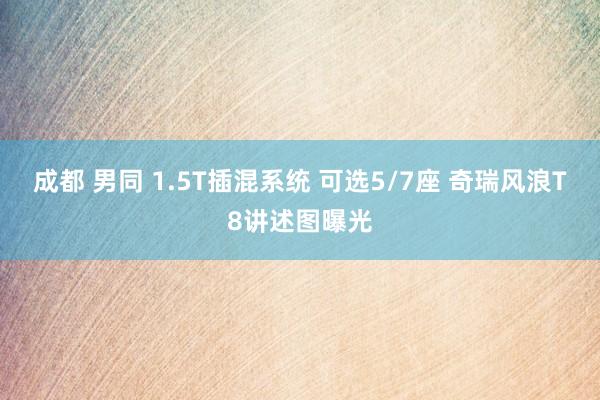 成都 男同 1.5T插混系统 可选5/7座 奇瑞风浪T8讲述图曝光